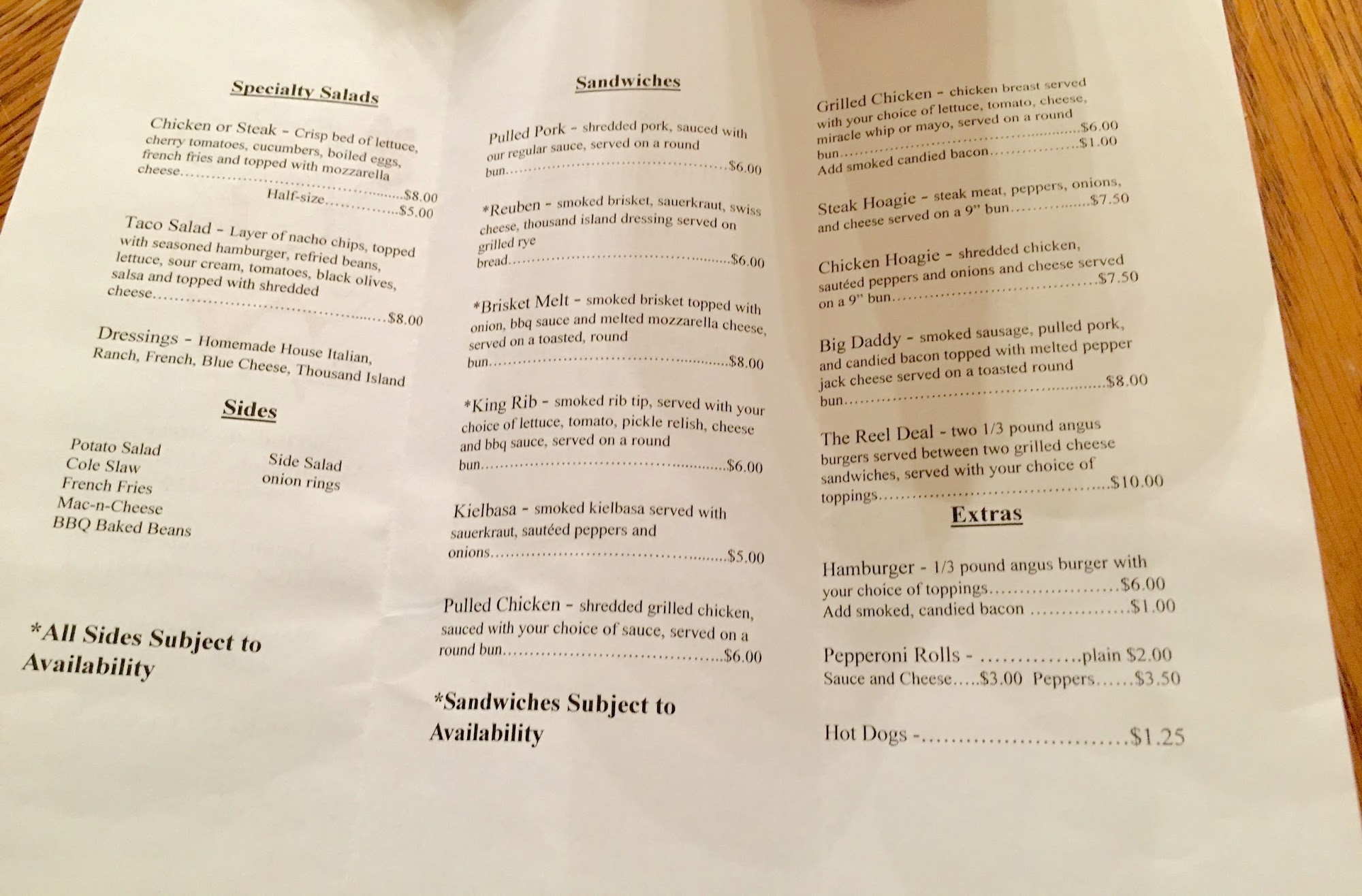 Specialty Salads

Chicken or Steak - Crisp bed of lettuce, cherry tomatoes, cucumbers, boiled eggs, french fries and topped with mozzarella cheese $8.00
Half-size $5.00

Taco Salad - Layer of nacho chips, topped with seasoned hamburger, refried beans, lettuce, sour cream, tomatoes, black olives, salsa and topped with shredded cheese $8.00

Dressings - Homemade House Italian, Ranch, French, Blue Cheese, Thousand Island

Sides

Potato Salad
Cole Slaw
French Fries
Mac-n-Cheese
BBQ Baked Beans

Side Salad
onion rings

*All Sides Subject to Availability

Sandwiches

Pulled Pork - shredded pork, sauced with our regular sauce, served on a round bun $6.00

*Reuben - smoked brisket, sauerkraut, swiss cheese, thousand island dressing served on grilled rye bread $6.00

*Brisket Melt - smoked brisket topped with onion, bbq sauce and melted mozzarella cheese, served on a toasted, round bun $8.00

*King Rib - smoked rib tip, served with your choice of lettuce, tomato, pickle relish, cheese and bbq sauce, served on a round bun $6.00

Kielbasa - smoked kielbasa served with sauerkraut, sautéed peppers and onions $5.00

Pulled Chicken - shredded grilled chicken, sauced with your choice of sauce, served on a round bun $6.00

*Sandwiches Subject to Availability

Grilled Chicken - chicken breast served with your choice of lettuce, tomato, cheese, miracle whip or mayo, served on a round bun $6.00
Add smoked candied bacon $1.00

Steak Hoagie - steak meat, peppers, onions, and cheese served on a 9" bun $7.50

Chicken Hoagie - shredded chicken, sautéed peppers and onions and cheese served on a 9" bun $7.50

Big Daddy - smoked sausage, pulled pork, and candied bacon topped with melted pepper jack cheese served on a toasted round bun $8.00

The Reel Deal - two 1/3 pound angus burgers served between two grilled cheese sandwiches, served with your choice of toppings $10.00

Extras

Hamburger - 1/3 pound angus burger with your choice of toppings $6.00
Add smoked, candied bacon $1.00

Pepperoni Rolls - plain $2.00
Sauce and Cheese $3.00 Peppers $3.50

Hot Dogs - $1.25